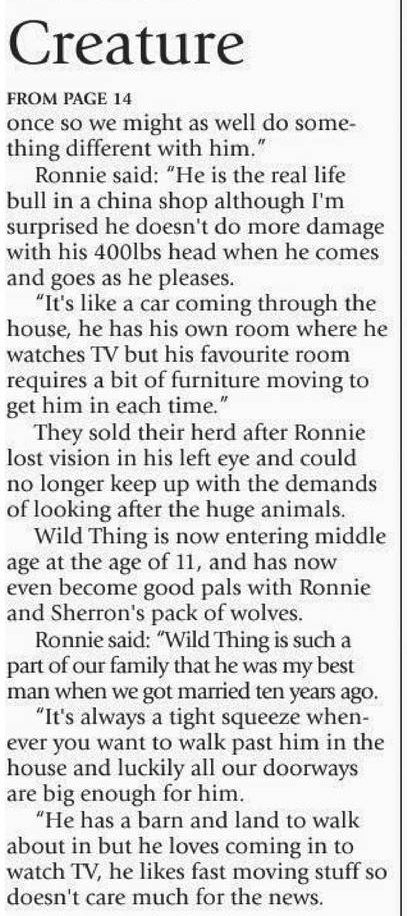 Creature

FROM PAGE 14

once so we might as well do something different with him."

Ronnie said: "He is the real life bull in a china shop although I'm surprised he doesn't do more damage with his 400lbs head when he comes and goes as he pleases.

"It's like a car coming through the house, he has his own room where he watches TV but his favourite room requires a bit of furniture moving to get him in each time."

They sold their herd after Ronnie lost vision in his left eye and could no longer keep up with the demands of looking after the huge animals.

Wild Thing is now entering middle age at the age of 11, and has now even become good pals with Ronnie and Sherron's pack of wolves.

Ronnie said: "Wild Thing is such a part of our family that he was my best man when we got married ten years ago.

"It's always a tight squeeze whenever you want to walk past him in the house and luckily all our doorways are big enough for him.

"He has a barn and land to walk about in but he loves coming in to watch TV, he likes fast moving stuff so doesn't care much for the news.